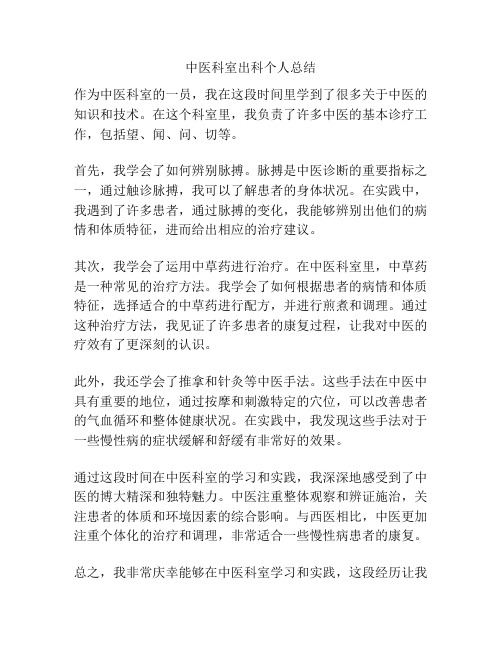 中医科室出科个人总结

作为中医科室的一员，我在这段时间里学到了很多关于中医的知识和技术。在这个科室里，我负责了许多中医的基本诊疗工作，包括望、闻、问、切等。

首先，我学会了如何辨别脉搏。脉搏是中医诊断的重要指标之一，通过触诊脉搏，我可以了解患者的身体状况。在实践中，我遇到了许多患者，通过脉搏的变化，我能够辨别出他们的病情和体质特征，进而给出相应的治疗建议。

其次，我学会了运用中草药进行治疗。在中医科室里，中草药是一种常见的治疗方法。我学会了如何根据患者的病情和体质特征，选择适合的中草药进行配方，并进行煎煮和调理。通过这种治疗方法，我见证了许多患者的康复过程，让我对中医的疗效有了更深刻的认识。

此外，我还学会了推拿和针灸等中医手法。这些手法在中医中具有重要的地位，通过按摩和刺激特定的穴位，可以改善患者的气血循环和整体健康状况。在实践中，我发现这些手法对于一些慢性病的症状缓解和舒缓有非常好的效果。

通过这段时间在中医科室的学习和实践，我深深地感受到了中医的博大精深和独特魅力。中医注重整体观察和辨证施治，关注患者的体质和环境因素的综合影响。与西医相比，中医更加注重个体化的治疗和调理，非常适合一些慢性病患者的康复。

总之，我非常庆幸能够在中医科室学习和实践，这段经历让我